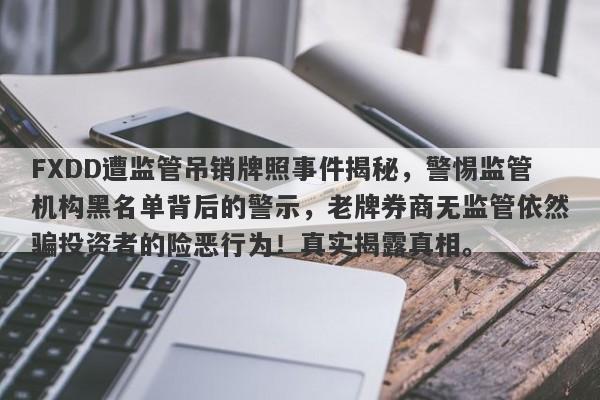 FXDD遭监管吊销牌照事件揭秘，警惕监管机构黑名单背后的警示，老牌券商无监管依然骗投资者的险恶行为！真实揭露真相。